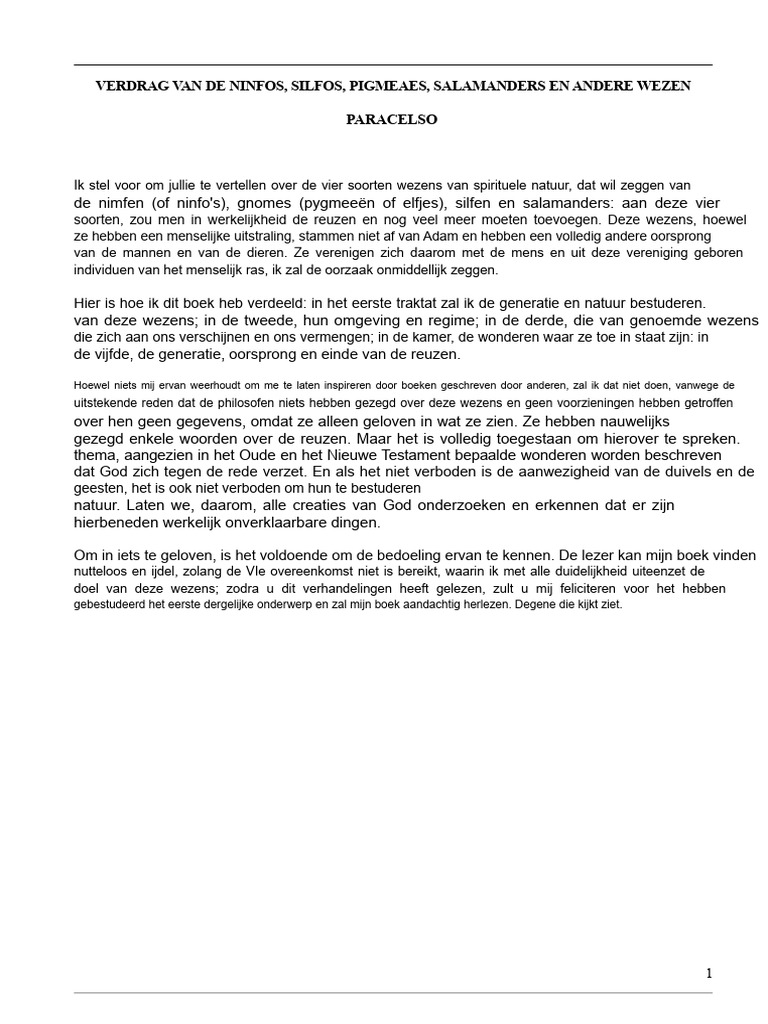 VERDRAG VAN DE NINFOS, SILFOS, PIGMEAES, SALAMANDERS EN ANDERE WEZEN

PARACELSO

Ik stel voor om jullie te vertellen over de vier soorten wezens van spirituele natuur, dat wil zeggen van de nimfen (of ninfo's), gnomes (pygmeeën of elfjes), silfen en salamanders: aan deze vier soorten, zou men in werkelijkheid de reuzen en nog veel meer moeten toevoegen. Deze wezens, hoewel ze hebben een menselijke uitstraling, stammen niet af van Adam en hebben een volledig andere oorsprong van de mannen en van de dieren. Ze verenigen zich daarom met de mens en uit deze vereniging geboren individuen van het menselijk ras, ik zal de oorzaak onmiddellijk zeggen.

Hier is hoe ik dit boek heb verdeeld: in het eerste traktat zal ik de generatie en natuur bestuderen. van deze wezens; in de tweede, hun omgeving en regime; in de derde, die van genoemde wezens die zich aan ons verschijnen en ons vermengen; in de kamer, de wonderen waar ze toe in staat zijn: in de vijfde, de generatie, oorsprong en einde van de reuzen.

Hoewel niets mij ervan weerhoudt om me te laten inspireren door boeken geschreven door anderen, zal ik dat niet doen, vanwege de uitstekende reden dat de philosofen niets hebben gezegd over deze wezens en geen voorzieningen hebben getroffen over hen geen gegevens, omdat ze alleen geloven in wat ze zien. Ze hebben nauwelijks gezegd enkele woorden over de reuzen. Maar het is volledig toegestaan om hierover te spreken. thema, aangezien in het Oude en het Nieuwe Testament bepaalde wonderen worden beschreven dat God zich tegen de rede verzet. En als het niet verboden is de aanwezigheid van de duivels en de geesten, het is ook niet verboden om hun te bestuderen natuur. Laten we, daarom, alle creaties van God onderzoeken en erkennen dat er zijn hierbeneden werkelijk onverklaarbare dingen.

Om in iets te geloven, is het voldoende om de bedoeling ervan te kennen. De lezer kan mijn boek vinden nutteloos en ijdel, zolang de VIe overeenkomst niet is bereikt, waarin ik met alle duidelijkheid uiteenzet de doel van deze wezens; zodra u dit verhandelingen heeft gelezen, zult u mij feliciteren voor het hebben gebestudeerd het eerste dergelijke onderwerp en zal mijn boek aandachtig herlezen. Degene die kijkt ziet.

1